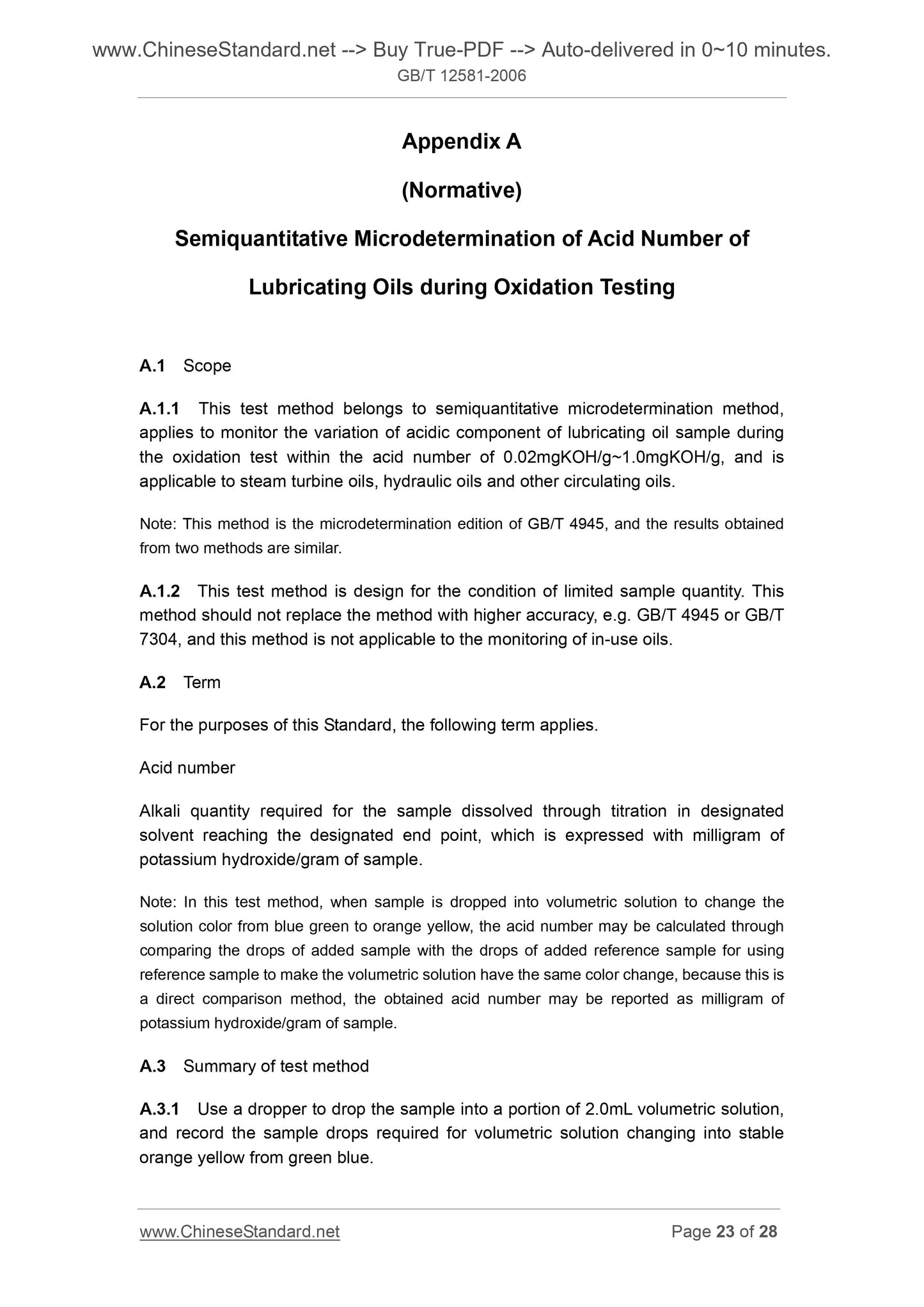 www.ChineseStandard.net --> Buy True-PDF --> Auto-delivered in 0~10 minutes.
GB/T 12581-2006

Appendix A

(Normative)

Semiquantitative Microdetermination of Acid Number of Lubricating Oils during Oxidation Testing

A.1 Scope

A.1.1 This test method belongs to semiquantitative microdetermination method, applies to monitor the variation of acidic component of lubricating oil sample during the oxidation test within the acid number of 0.02mgKOH/g~1.0mgKOH/g, and is applicable to steam turbine oils, hydraulic oils and other circulating oils.

Note: This method is the microdetermination edition of GB/T 4945, and the results obtained from two methods are similar.

A.1.2 This test method is design for the condition of limited sample quantity. This method should not replace the method with higher accuracy, e.g. GB/T 4945 or GB/T 7304, and this method is not applicable to the monitoring of in-use oils.

A.2 Term

For the purposes of this Standard, the following term applies.

Acid number

Alkali quantity required for the sample dissolved through titration in designated solvent reaching the designated end point, which is expressed with milligram of potassium hydroxide/gram of sample.

Note: In this test method, when sample is dropped into volumetric solution to change the solution color from blue green to orange yellow, the acid number may be calculated through comparing the drops of added sample with the drops of added reference sample for using reference sample to make the volumetric solution have the same color change, because this is a direct comparison method, the obtained acid number may be reported as milligram of potassium hydroxide/gram of sample.

A.3 Summary of test method

A.3.1 Use a dropper to drop the sample into a portion of 2.0mL volumetric solution, and record the sample drops required for volumetric solution changing into stable orange yellow from green blue.

www.ChineseStandard.net Page 23 of 28